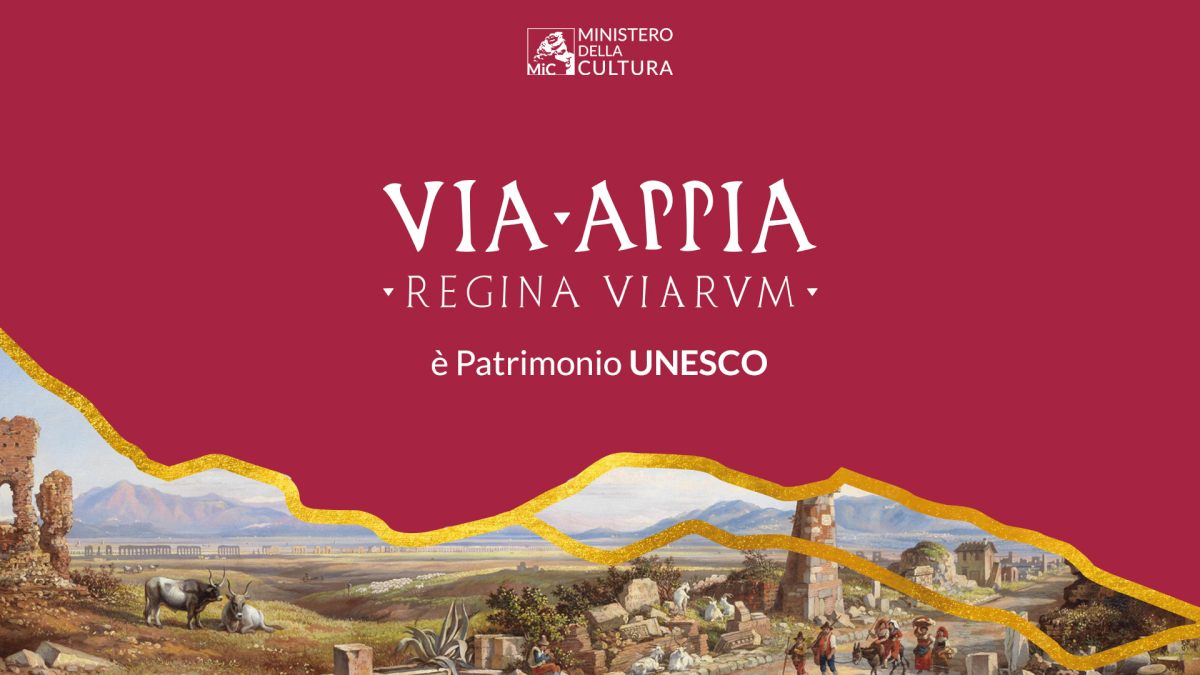 MiC MINISTERO DELLA CULTURA

VIA·APPIA
·REGINA VIARVM·

è Patrimonio UNESCO